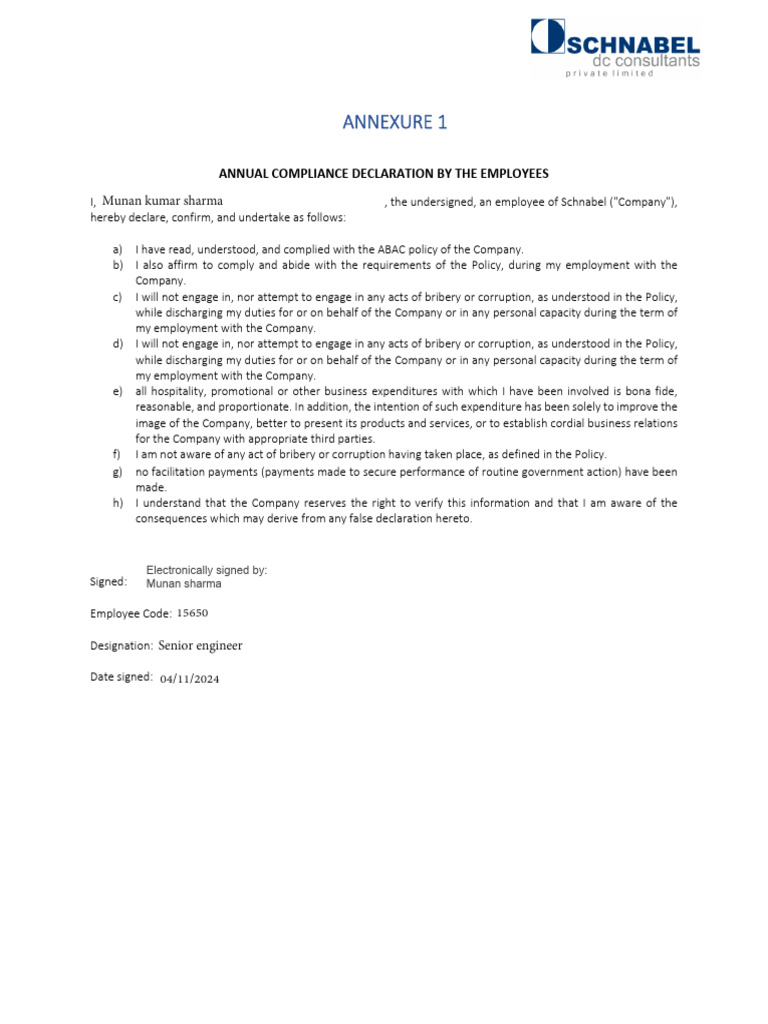 SCHNABEL
dc consultants
private limited

ANNEXURE 1

ANNUAL COMPLIANCE DECLARATION BY THE EMPLOYEES

I, Munan kumar sharma , the undersigned, an employee of Schnabel ("Company"), hereby declare, confirm, and undertake as follows:

a) I have read, understood, and complied with the ABAC policy of the Company.
b) I also affirm to comply and abide with the requirements of the Policy, during my employment with the Company.
c) I will not engage in, nor attempt to engage in any acts of bribery or corruption, as understood in the Policy, while discharging my duties for or on behalf of the Company or in any personal capacity during the term of my employment with the Company.
d) I will not engage in, nor attempt to engage in any acts of bribery or corruption, as understood in the Policy, while discharging my duties for or on behalf of the Company or in any personal capacity during the term of my employment with the Company.
e) all hospitality, promotional or other business expenditures with which I have been involved is bona fide, reasonable, and proportionate. In addition, the intention of such expenditure has been solely to improve the image of the Company, better to present its products and services, or to establish cordial business relations for the Company with appropriate third parties.
f) I am not aware of any act of bribery or corruption having taken place, as defined in the Policy.
g) no facilitation payments (payments made to secure performance of routine government action) have been made.
h) I understand that the Company reserves the right to verify this information and that I am aware of the consequences which may derive from any false declaration hereto.

Signed: Electronically signed by: Munan sharma

Employee Code: 15650

Designation: Senior engineer

Date signed: 04/11/2024